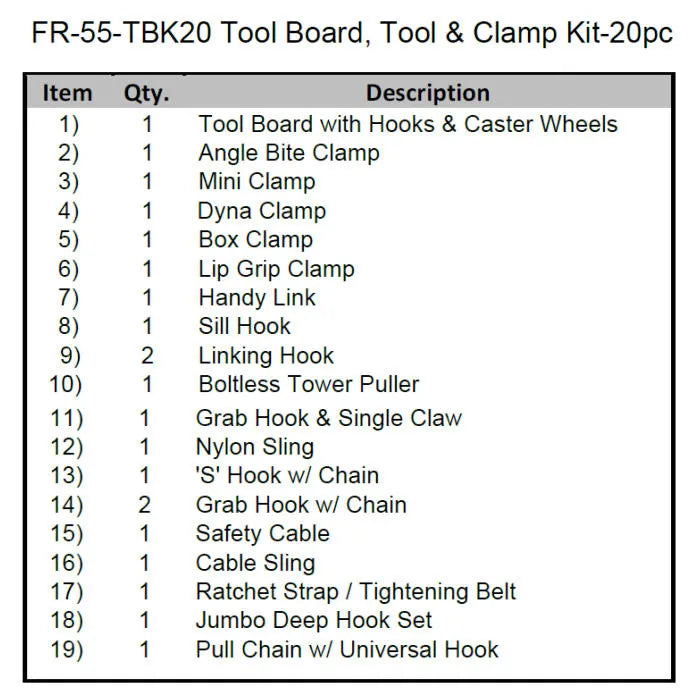 FR-55-TBK20 Tool Board, Tool & Clamp Kit-20pc

| Item | Qty. | Description |
|---|---|---|
| 1) | 1 | Tool Board with Hooks & Caster Wheels |
| 2) | 1 | Angle Bite Clamp |
| 3) | 1 | Mini Clamp |
| 4) | 1 | Dyna Clamp |
| 5) | 1 | Box Clamp |
| 6) | 1 | Lip Grip Clamp |
| 7) | 1 | Handy Link |
| 8) | 1 | Sill Hook |
| 9) | 2 | Linking Hook |
| 10) | 1 | Boltless Tower Puller |
| 11) | 1 | Grab Hook & Single Claw |
| 12) | 1 | Nylon Sling |
| 13) | 1 | 'S' Hook w/ Chain |
| 14) | 2 | Grab Hook w/ Chain |
| 15) | 1 | Safety Cable |
| 16) | 1 | Cable Sling |
| 17) | 1 | Ratchet Strap / Tightening Belt |
| 18) | 1 | Jumbo Deep Hook Set |
| 19) | 1 | Pull Chain w/ Universal Hook |